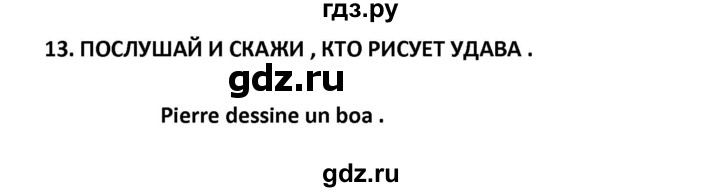 гдз.ру

13. ПОСЛУШАЙ И СКАЖИ , КТО РИСУЕТ УДАВА .

gdz.ru

Pierre dessine un boa .

gdz.ru